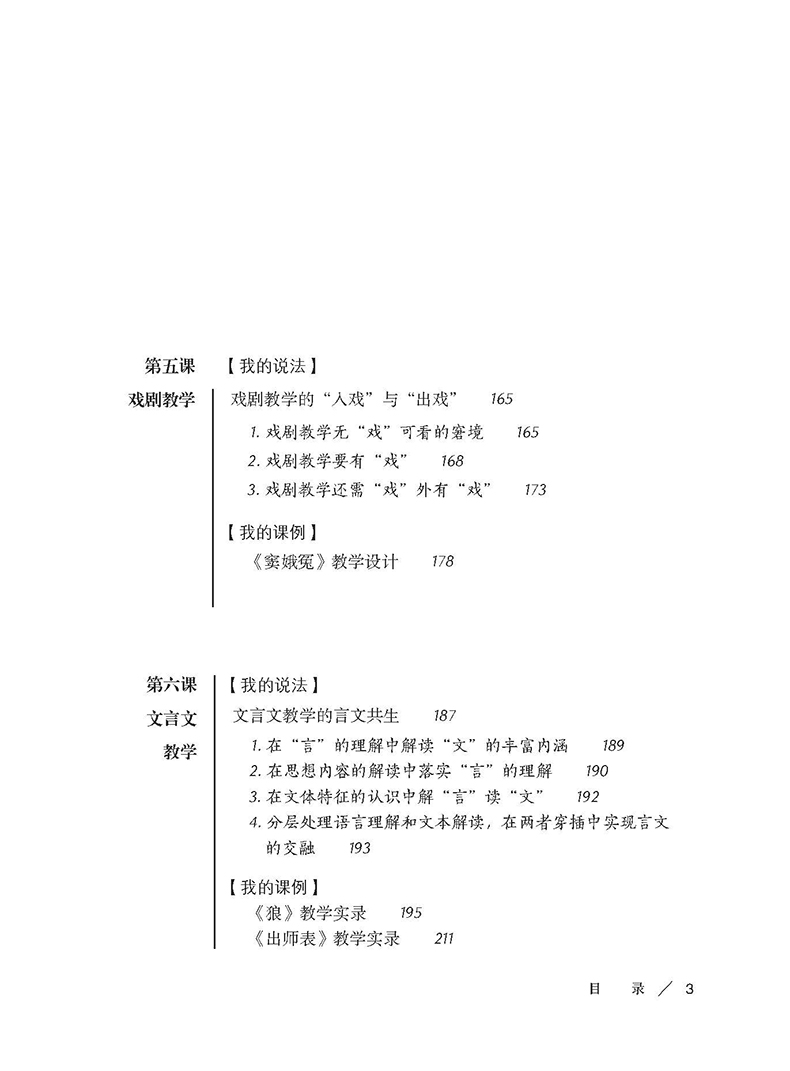 第五课 戏剧教学

【我的说法】

戏剧教学的“入戏”与“出戏” 165

1. 戏剧教学无“戏”可看的窘境 165

2. 戏剧教学要有“戏” 168

3. 戏剧教学还需“戏”外有“戏” 173

【我的课例】

《窦娥冤》教学设计 178

第六课 文言文教学

【我的说法】

文言文教学的言文共生 187

1. 在“言”的理解中解读“文”的丰富内涵 189

2. 在思想内容的解读中落实“言”的理解 190

3. 在文体特征的认识中解“言”读“文” 192

4. 分层处理语言理解和文本解读，在两者穿插中实现言文的交融 193

【我的课例】

《狼》教学实录 195

《出师表》教学实录 211

目 录 / 3